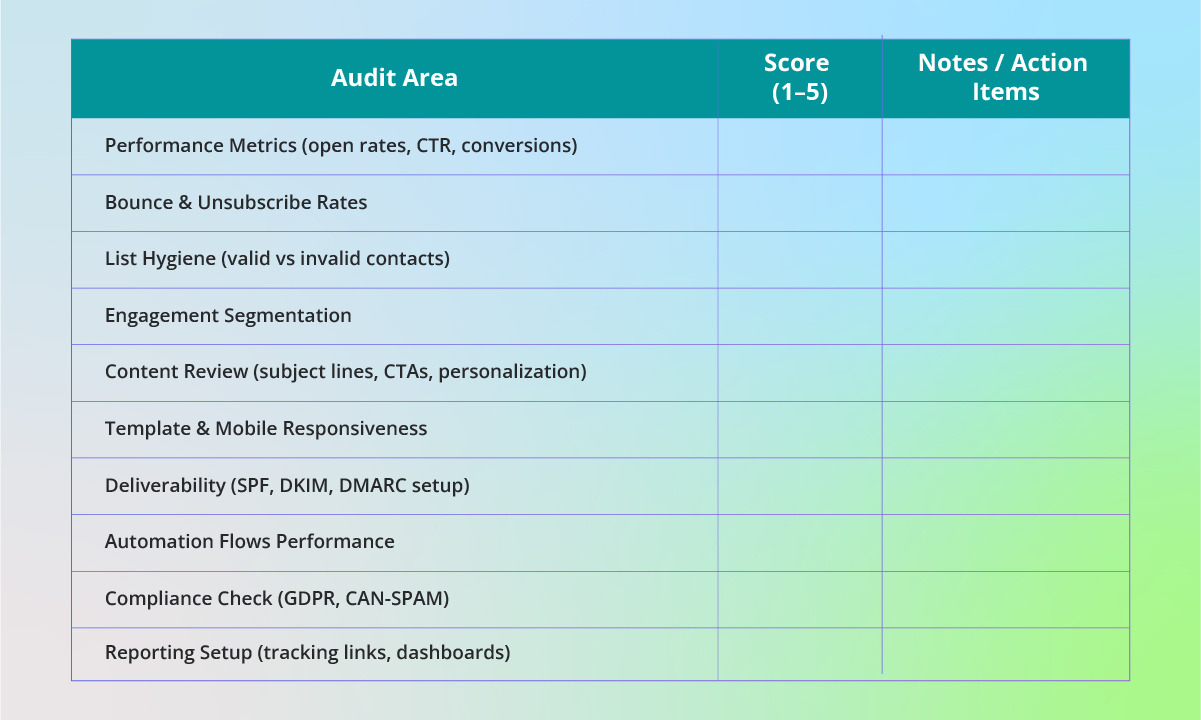 | Audit Area | Score (1–5) | Notes / Action Items |
|---|---|---|
| Performance Metrics (open rates, CTR, conversions) | | |
| Bounce & Unsubscribe Rates | | |
| List Hygiene (valid vs invalid contacts) | | |
| Engagement Segmentation | | |
| Content Review (subject lines, CTAs, personalization) | | |
| Template & Mobile Responsiveness | | |
| Deliverability (SPF, DKIM, DMARC setup) | | |
| Automation Flows Performance | | |
| Compliance Check (GDPR, CAN-SPAM) | | |
| Reporting Setup (tracking links, dashboards) | | |